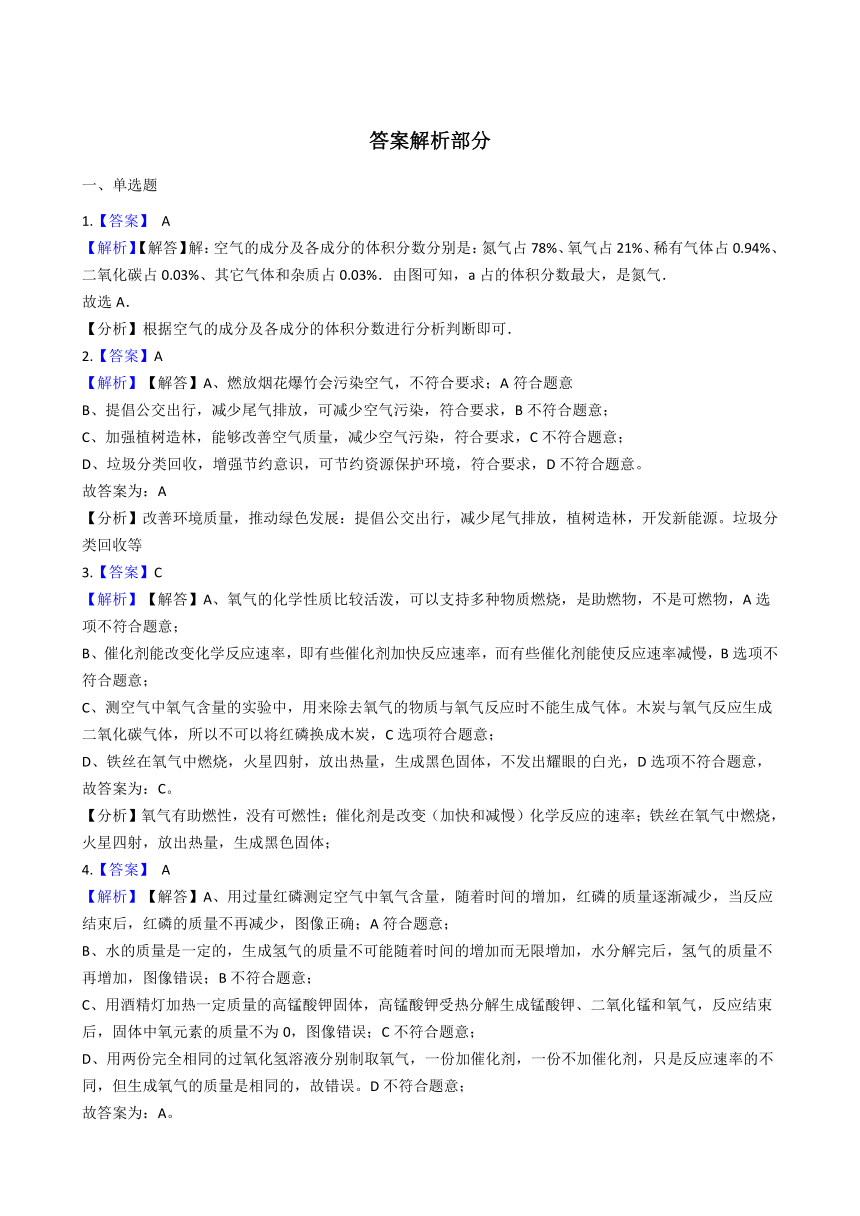 答案解析部分

一、单选题

1.【答案】 A

【解析】【解答】解：空气的成分及各成分的体积分数分别是：氮气占 78%、氧气占 21%、稀有气体占 0.94%、二氧化碳占 0.03%、其它气体和杂质占 0.03%．由图可知，a 占的体积分数最大，是氮气．
故选 A．

【分析】根据空气的成分及各成分的体积分数进行分析判断即可．

2.【答案】A

【解析】【解答】A、燃放烟花爆竹会污染空气，不符合要求；A 符合题意
B、提倡公交出行，减少尾气排放，可减少空气污染，符合要求，B 不符合题意；
C、加强植树造林，能够改善空气质量，减少空气污染，符合要求，C 不符合题意；
D、垃圾分类回收，增强节约意识，可节约资源保护环境，符合要求，D 不符合题意。
故答案为：A

【分析】改善环境质量，推动绿色发展：提倡公交出行，减少尾气排放，植树造林，开发新能源。垃圾分类回收等

3.【答案】C

【解析】【解答】A、氧气的化学性质比较活泼，可以支持多种物质燃烧，是助燃物，不是可燃物，A 选项不符合题意；
B、催化剂能改变化学反应速率，即有些催化剂加快反应速率，而有些催化剂能使反应速率减慢，B 选项不符合题意；
C、测空气中氧气含量的实验中，用来除去氧气的物质与氧气反应时不能生成气体。木炭与氧气反应生成二氧化碳气体，所以不可以将红磷换成木炭，C 选项符合题意；
D、铁丝在氧气中燃烧，火星四射，放出热量，生成黑色固体，不发出耀眼的白光，D 选项不符合题意，
故答案为：C。

【分析】氧气有助燃性，没有可燃性；催化剂是改变（加快和减慢）化学反应的速率；铁丝在氧气中燃烧，火星四射，放出热量，生成黑色固体；

4.【答案】 A

【解析】【解答】A、用过量红磷测定空气中氧气含量，随着时间的增加，红磷的质量逐渐减少，当反应结束后，红磷的质量不再减少，图像正确；A 符合题意；
B、水的质量是一定的，生成氢气的质量不可能随着时间的增加而无限增加，水分解完后，氢气的质量不再增加，图像错误；B 不符合题意；
C、用酒精灯加热一定质量的高锰酸钾固体，高锰酸钾受热分解生成锰酸钾、二氧化锰和氧气，反应结束后，固体中氧元素的质量不为 0，图像错误；C 不符合题意；
D、用两份完全相同的过氧化氢溶液分别制取氧气，一份加催化剂，一份不加催化剂，只是反应速率的不同，但生成氧气的质量是相同的，故错误。D 不符合题意；
故答案为：A。